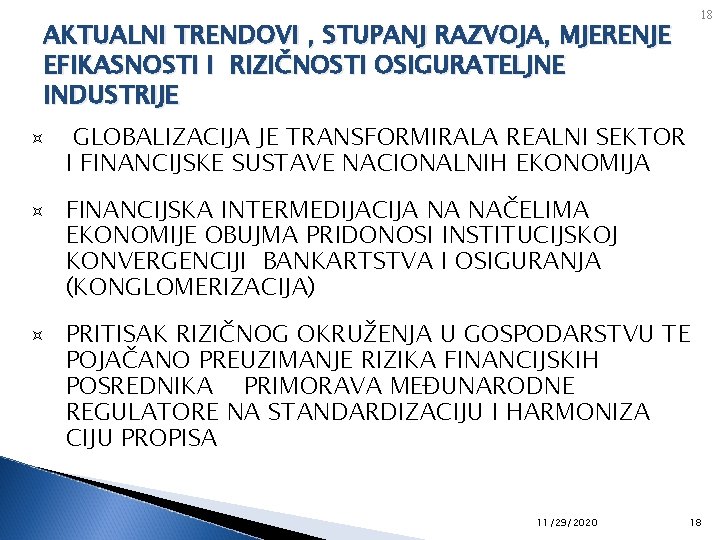 18

AKTUALNI TRENDOVI , STUPANJ RAZVOJA, MJERENJE EFIKASNOSTI I RIZIČNOSTI OSIGURATELJNE INDUSTRIJE

¤ GLOBALIZACIJA JE TRANSFORMIRALA REALNI SEKTOR I FINANCIJSKE SUSTAVE NACIONALNIH EKONOMIJA

¤ FINANCIJSKA INTERMEDIJACIJA NA NAČELIMA EKONOMIJE OBUJMA PRIDONOSI INSTITUCIJSKOJ KONVERGENCIJI BANKARTSTVA I OSIGURANJA (KONGLOMERIZACIJA)

¤ PRITISAK RIZIČNOG OKRUŽENJA U GOSPODARSTVU TE POJAČANO PREUZIMANJE RIZIKA FINANCIJSKIH POSREDNIKA PRIMORAVA MEĐUNARODNE REGULATORE NA STANDARDIZACIJU I HARMONIZA CIJU PROPISA

11/29/2020 18